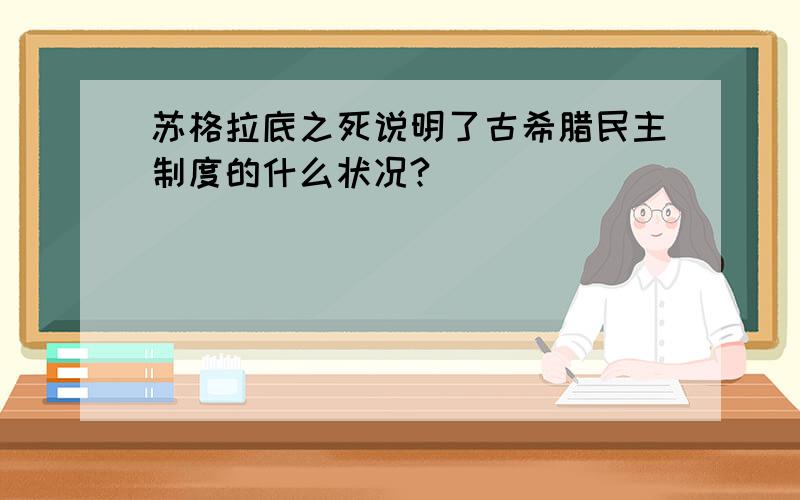 苏格拉底之死说明了古希腊民主制度的什么状况?